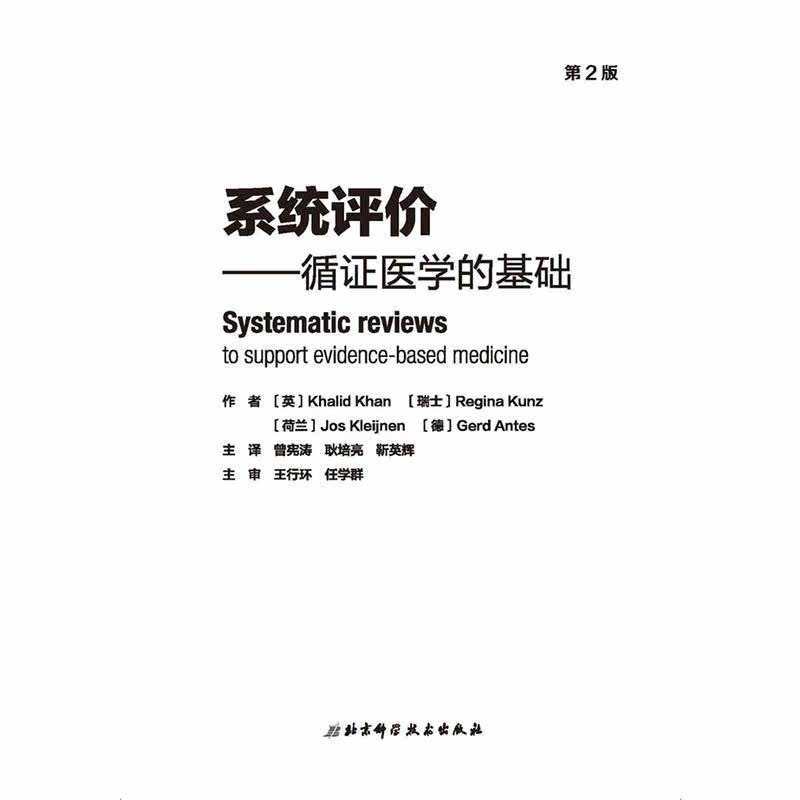 第2版

系统评价
——循证医学的基础

Systematic reviews
to support evidence-based medicine

作 者 ［英］Khalid Khan ［瑞士］Regina Kunz
［荷兰］Jos Kleijnen ［德］Gerd Antes
主 译 曾宪涛 耿培亮 靳英辉
主 审 王行环 任学群

北京科学技术出版社